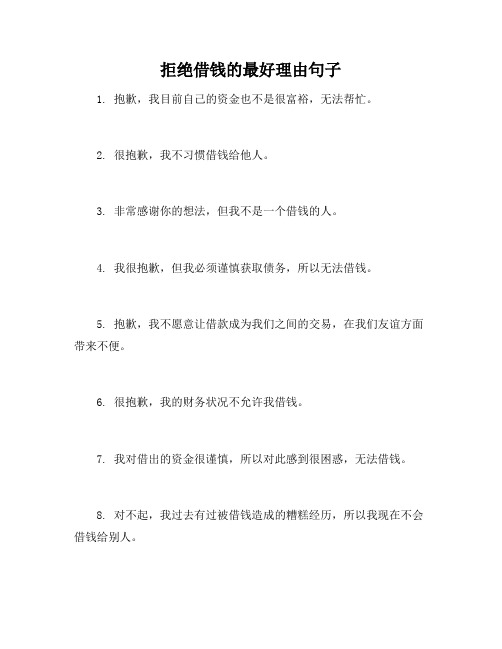 拒绝借钱的最好理由句子

1. 抱歉，我目前自己的资金也不是很富裕，无法帮忙。

2. 很抱歉，我不习惯借钱给他人。

3. 非常感谢你的想法，但我不是一个借钱的人。

4. 我很抱歉，但我必须谨慎获取债务，所以无法借钱。

5. 抱歉，我不愿意让借款成为我们之间的交易，在我们友谊方面带来不便。

6. 很抱歉，我的财务状况不允许我借钱。

7. 我对借出的资金很谨慎，所以对此感到很困惑，无法借钱。

8. 对不起，我过去有过被借钱造成的糟糕经历，所以我现在不会借钱给别人。